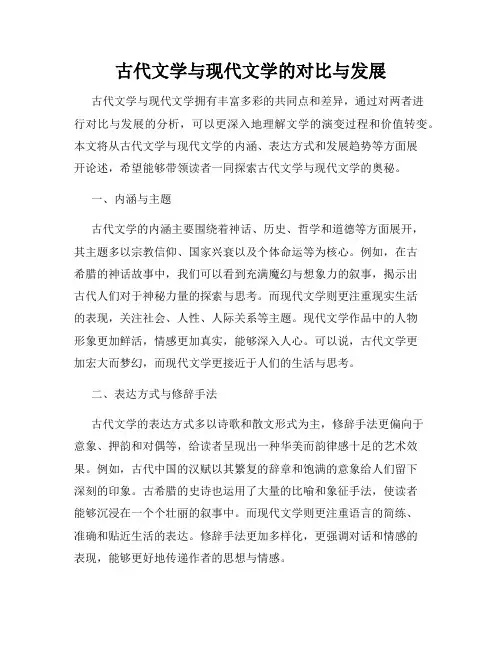 古代文学与现代文学的对比与发展

古代文学与现代文学拥有丰富多彩的共同点和差异，通过对两者进行对比与发展的分析，可以更深入地理解文学的演变过程和价值转变。本文将从古代文学与现代文学的内涵、表达方式和发展趋势等方面展开论述，希望能够带领读者一同探索古代文学与现代文学的奥秘。

一、内涵与主题

古代文学的内涵主要围绕着神话、历史、哲学和道德等方面展开，其主题多以宗教信仰、国家兴衰以及个体命运等为核心。例如，在古希腊的神话故事中，我们可以看到充满魔幻与想象力的叙事，揭示出古代人们对于神秘力量的探索与思考。而现代文学则更注重现实生活的表现，关注社会、人性、人际关系等主题。现代文学作品中的人物形象更加鲜活，情感更加真实，能够深入人心。可以说，古代文学更加宏大而梦幻，而现代文学更接近于人们的生活与思考。

二、表达方式与修辞手法

古代文学的表达方式多以诗歌和散文形式为主，修辞手法更偏向于意象、押韵和对偶等，给读者呈现出一种华美而韵律感十足的艺术效果。例如，古代中国的汉赋以其繁复的辞章和饱满的意象给人们留下深刻的印象。古希腊的史诗也运用了大量的比喻和象征手法，使读者能够沉浸在一个个壮丽的叙事中。而现代文学则更注重语言的简练、准确和贴近生活的表达。修辞手法更加多样化，更强调对话和情感的表现，能够更好地传递作者的思想与情感。